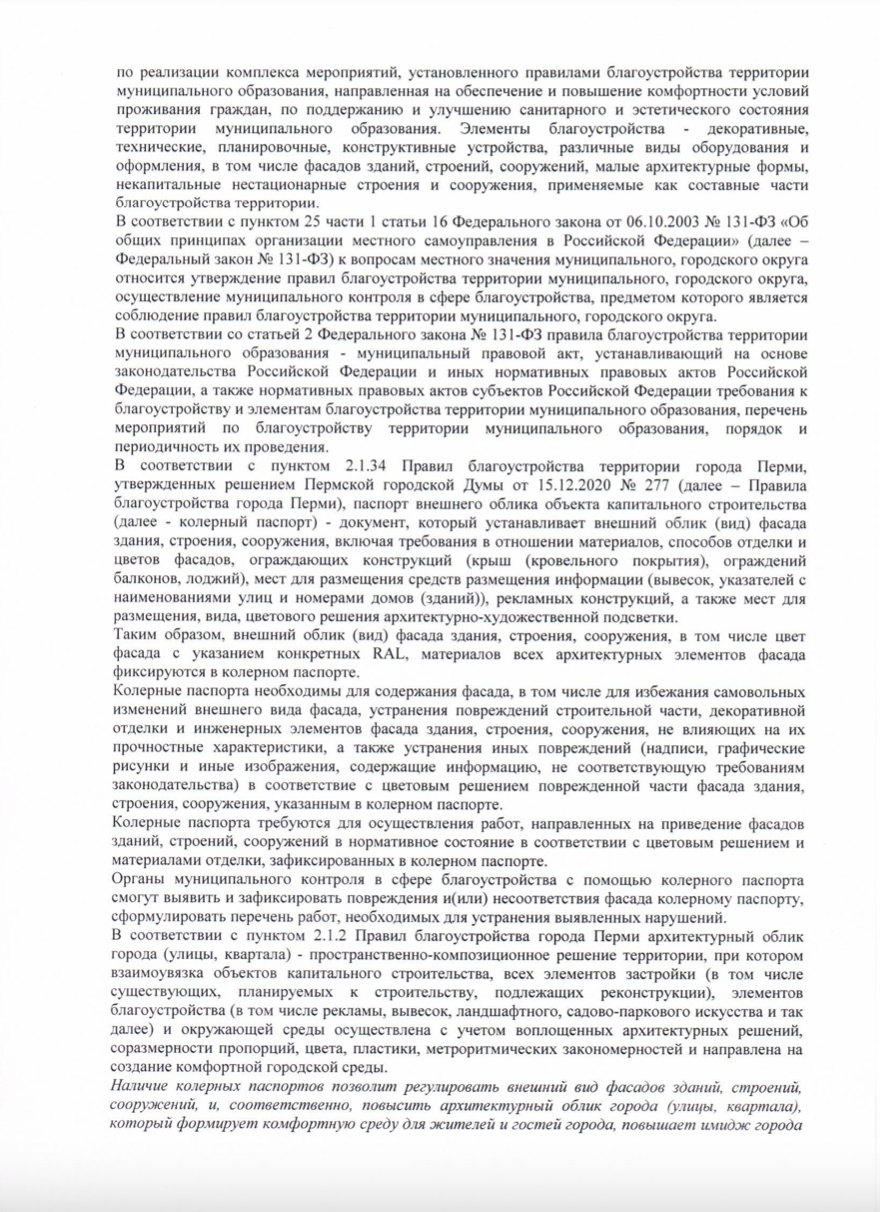 по реализации комплекса мероприятий, установленного правилами благоустройства территории муниципального образования, направленная на обеспечение и повышение комфортности условий проживания граждан, по поддержанию и улучшению санитарного и эстетического состояния территории муниципального образования. Элементы благоустройства - декоративные, технические, планировочные, конструктивные устройства, различные виды оборудования и оформления, в том числе фасадов зданий, строений, сооружений, малые архитектурные формы, некапитальные нестационарные строения и сооружения, применяемые как составные части благоустройства территории.
В соответствии с пунктом 25 части 1 статьи 16 Федерального закона от 06.10.2003 № 131-ФЗ «Об общих принципах организации местного самоуправления в Российской Федерации» (далее – Федеральный закон № 131-ФЗ) к вопросам местного значения муниципального, городского округа относится утверждение правил благоустройства территории муниципального, городского округа, осуществление муниципального контроля в сфере благоустройства, предметом которого является соблюдение правил благоустройства территории муниципального, городского округа.
В соответствии со статьей 2 Федерального закона № 131-ФЗ правила благоустройства территории муниципального образования - муниципальный правовой акт, устанавливающий на основе законодательства Российской Федерации и иных нормативных правовых актов Российской Федерации, а также нормативных правовых актов субъектов Российской Федерации требования к благоустройству и элементам благоустройства территории муниципального образования, перечень мероприятий по благоустройству территории муниципального образования, порядок и периодичность их проведения.
В соответствии с пунктом 2.1.34 Правил благоустройства территории города Перми, утвержденных решением Пермской городской Думы от 15.12.2020 № 277 (далее – Правила благоустройства города Перми), паспорт внешнего облика объекта капитального строительства (далее - колерный паспорт) - документ, который устанавливает внешний облик (вид) фасада здания, строения, сооружения, включая требования в отношении материалов, способов отделки и цветов фасадов, ограждающих конструкций (крыш (кровельного покрытия), ограждений балконов, лоджий), мест для размещения средств размещения информации (вывесок, указателей с наименованиями улиц и номерами домов (зданий)), рекламных конструкций, а также мест для размещения, вида, цветового решения архитектурно-художественной подсветки.
Таким образом, внешний облик (вид) фасада здания, строения, сооружения, в том числе цвет фасада с указанием конкретных RAL, материалов всех архитектурных элементов фасада фиксируются в колерном паспорте.
Колерные паспорта необходимы для содержания фасада, в том числе для избежания самовольных изменений внешнего вида фасада, устранения повреждений строительной части, декоративной отделки и инженерных элементов фасада здания, строения, сооружения, не влияющих на их прочностные характеристики, а также устранения иных повреждений (надписи, графические рисунки и иные изображения, содержащие информацию, не соответствующую требованиям законодательства) в соответствие с цветовым решением поврежденной части фасада здания, строения, сооружения, указанным в колерном паспорте.
Колерные паспорта требуются для осуществления работ, направленных на приведение фасадов зданий, строений, сооружений в нормативное состояние в соответствии с цветовым решением и материалами отделки, зафиксированных в колерном паспорте.
Органы муниципального контроля в сфере благоустройства с помощью колерного паспорта смогут выявить и зафиксировать повреждения и(или) несоответствия фасада колерному паспорту, сформулировать перечень работ, необходимых для устранения выявленных нарушений.
В соответствии с пунктом 2.1.2 Правил благоустройства города Перми архитектурный облик города (улицы, квартала) - пространственно-композиционное решение территории, при котором взаимоувязка объектов капитального строительства, всех элементов застройки (в том числе существующих, планируемых к строительству, подлежащих реконструкции), элементов благоустройства (в том числе рекламы, вывесок, ландшафтного, садово-паркового искусства и так далее) и окружающей среды осуществлена с учетом воплощенных архитектурных решений, соразмерности пропорций, цвета, пластики, метроритмических закономерностей и направлена на создание комфортной городской среды.
Наличие колерных паспортов позволит регулировать внешний вид фасадов зданий, строений, сооружений, и, соответственно, повысить архитектурный облик города (улицы, квартала), который формирует комфортную среду для жителей и гостей города, повышает имидж города